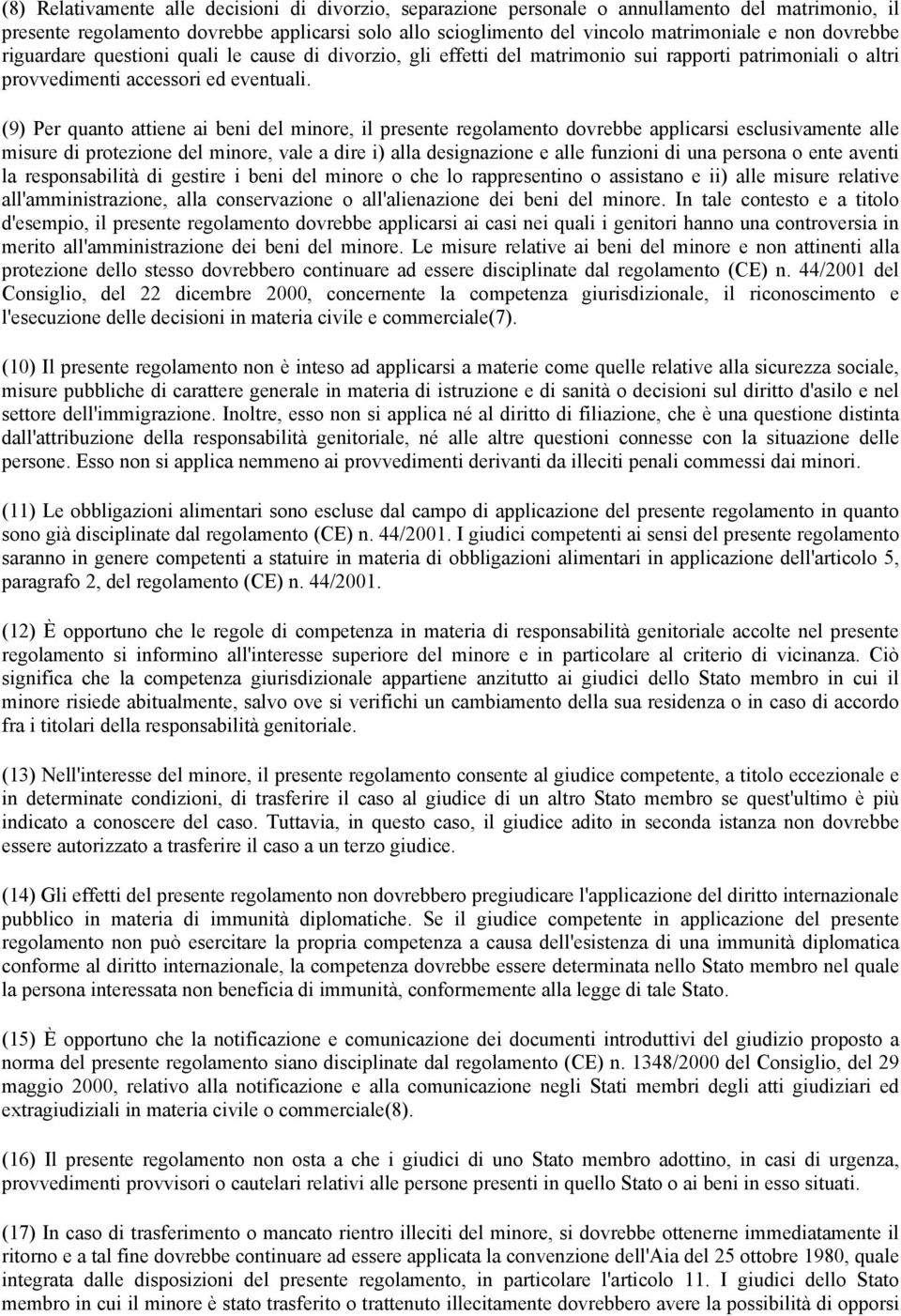 (8) Relativamente alle decisioni di divorzio, separazione personale o annullamento del matrimonio, il presente regolamento dovrebbe applicarsi solo allo scioglimento del vincolo matrimoniale e non dovrebbe riguardare questioni quali le cause di divorzio, gli effetti del matrimonio sui rapporti patrimoniali o altri provvedimenti accessori ed eventuali.

(9) Per quanto attiene ai beni del minore, il presente regolamento dovrebbe applicarsi esclusivamente alle misure di protezione del minore, vale a dire i) alla designazione e alle funzioni di una persona o ente aventi la responsabilità di gestire i beni del minore o che lo rappresentino o assistano e ii) alle misure relative all'amministrazione, alla conservazione o all'alienazione dei beni del minore. In tale contesto e a titolo d'esempio, il presente regolamento dovrebbe applicarsi ai casi nei quali i genitori hanno una controversia in merito all'amministrazione dei beni del minore. Le misure relative ai beni del minore e non attinenti alla protezione dello stesso dovrebbero continuare ad essere disciplinate dal regolamento (CE) n. 44/2001 del Consiglio, del 22 dicembre 2000, concernente la competenza giurisdizionale, il riconoscimento e l'esecuzione delle decisioni in materia civile e commerciale(7).

(10) Il presente regolamento non è inteso ad applicarsi a materie come quelle relative alla sicurezza sociale, misure pubbliche di carattere generale in materia di istruzione e di sanità o decisioni sul diritto d'asilo e nel settore dell'immigrazione. Inoltre, esso non si applica né al diritto di filiazione, che è una questione distinta dall'attribuzione della responsabilità genitoriale, né alle altre questioni connesse con la situazione delle persone. Esso non si applica nemmeno ai provvedimenti derivanti da illeciti penali commessi dai minori.

(11) Le obbligazioni alimentari sono escluse dal campo di applicazione del presente regolamento in quanto sono già disciplinate dal regolamento (CE) n. 44/2001. I giudici competenti ai sensi del presente regolamento saranno in genere competenti a statuire in materia di obbligazioni alimentari in applicazione dell'articolo 5, paragrafo 2, del regolamento (CE) n. 44/2001.

(12) È opportuno che le regole di competenza in materia di responsabilità genitoriale accolte nel presente regolamento si informino all'interesse superiore del minore e in particolare al criterio di vicinanza. Ciò significa che la competenza giurisdizionale appartiene anzitutto ai giudici dello Stato membro in cui il minore risiede abitualmente, salvo ove si verifichi un cambiamento della sua residenza o in caso di accordo fra i titolari della responsabilità genitoriale.

(13) Nell'interesse del minore, il presente regolamento consente al giudice competente, a titolo eccezionale e in determinate condizioni, di trasferire il caso al giudice di un altro Stato membro se quest'ultimo è più indicato a conoscere del caso. Tuttavia, in questo caso, il giudice adito in seconda istanza non dovrebbe essere autorizzato a trasferire il caso a un terzo giudice.

(14) Gli effetti del presente regolamento non dovrebbero pregiudicare l'applicazione del diritto internazionale pubblico in materia di immunità diplomatiche. Se il giudice competente in applicazione del presente regolamento non può esercitare la propria competenza a causa dell'esistenza di una immunità diplomatica conforme al diritto internazionale, la competenza dovrebbe essere determinata nello Stato membro nel quale la persona interessata non beneficia di immunità, conformemente alla legge di tale Stato.

(15) È opportuno che la notificazione e comunicazione dei documenti introduttivi del giudizio proposto a norma del presente regolamento siano disciplinate dal regolamento (CE) n. 1348/2000 del Consiglio, del 29 maggio 2000, relativo alla notificazione e alla comunicazione negli Stati membri degli atti giudiziari ed extragiudiziali in materia civile o commerciale(8).

(16) Il presente regolamento non osta a che i giudici di uno Stato membro adottino, in casi di urgenza, provvedimenti provvisori o cautelari relativi alle persone presenti in quello Stato o ai beni in esso situati.

(17) In caso di trasferimento o mancato rientro illeciti del minore, si dovrebbe ottenere immediatamente il ritorno e a tal fine dovrebbe continuare ad essere applicata la convenzione dell'Aia del 25 ottobre 1980, quale integrata dalle disposizioni del presente regolamento, in particolare l'articolo 11. I giudici dello Stato membro in cui il minore è stato trasferito o trattenuto illecitamente dovrebbero avere la possibilità di opporsi